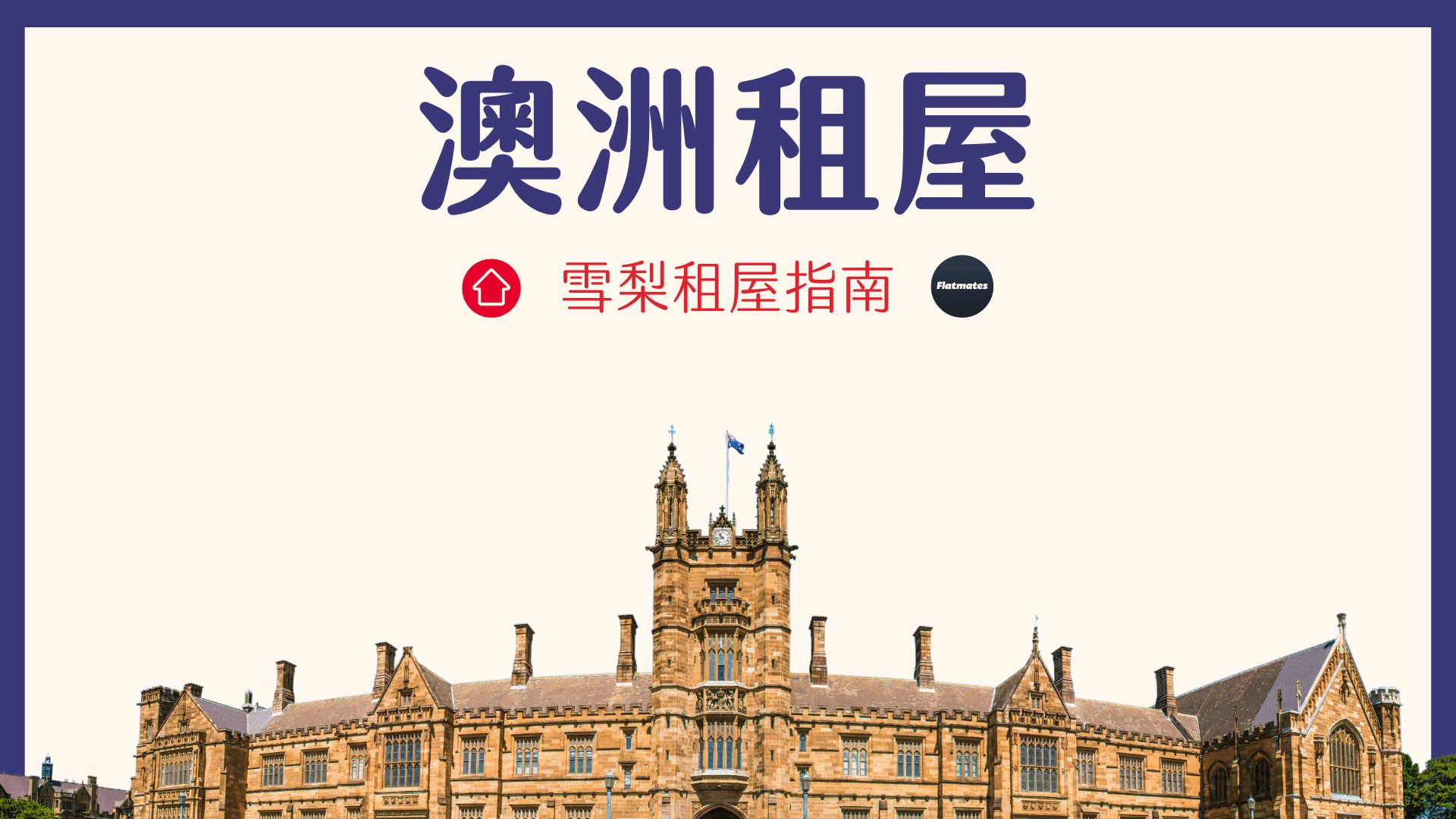 澳洲租屋

雪梨租屋指南

Flatmates